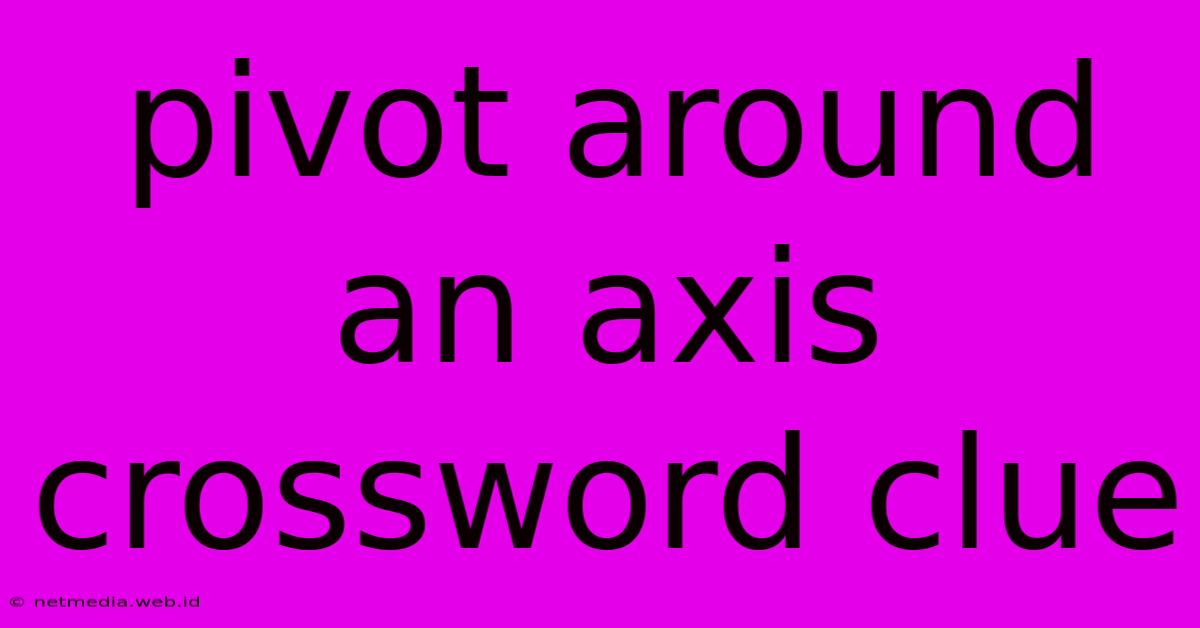 pivot around an axis crossword clue

© netmedia.web.id